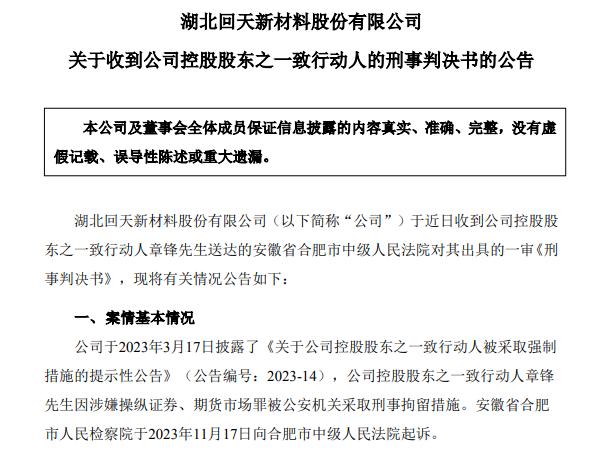 湖北回天新材料股份有限公司

关于收到公司控股股东之一致行动人的刑事判决书的公告

本公司及董事会全体成员保证信息披露的内容真实、准确、完整，没有虚假记载、误导性陈述或重大遗漏。

湖北回天新材料股份有限公司（以下简称“公司”）于近日收到公司控股股东之一致行动人章锋先生送达的安徽省合肥市中级人民法院对其出具的一审《刑事判决书》，现将有关情况公告如下：

一、案情基本情况

公司于2023年3月17日披露了《关于公司控股股东之一致行动人被采取强制措施的提示性公告》（公告编号：2023-14），公司控股股东之一致行动人章锋先生因涉嫌操纵证券、期货市场罪被公安机关采取刑事拘留措施。安徽省合肥市人民检察院于2023年11月17日向合肥市中级人民法院起诉。